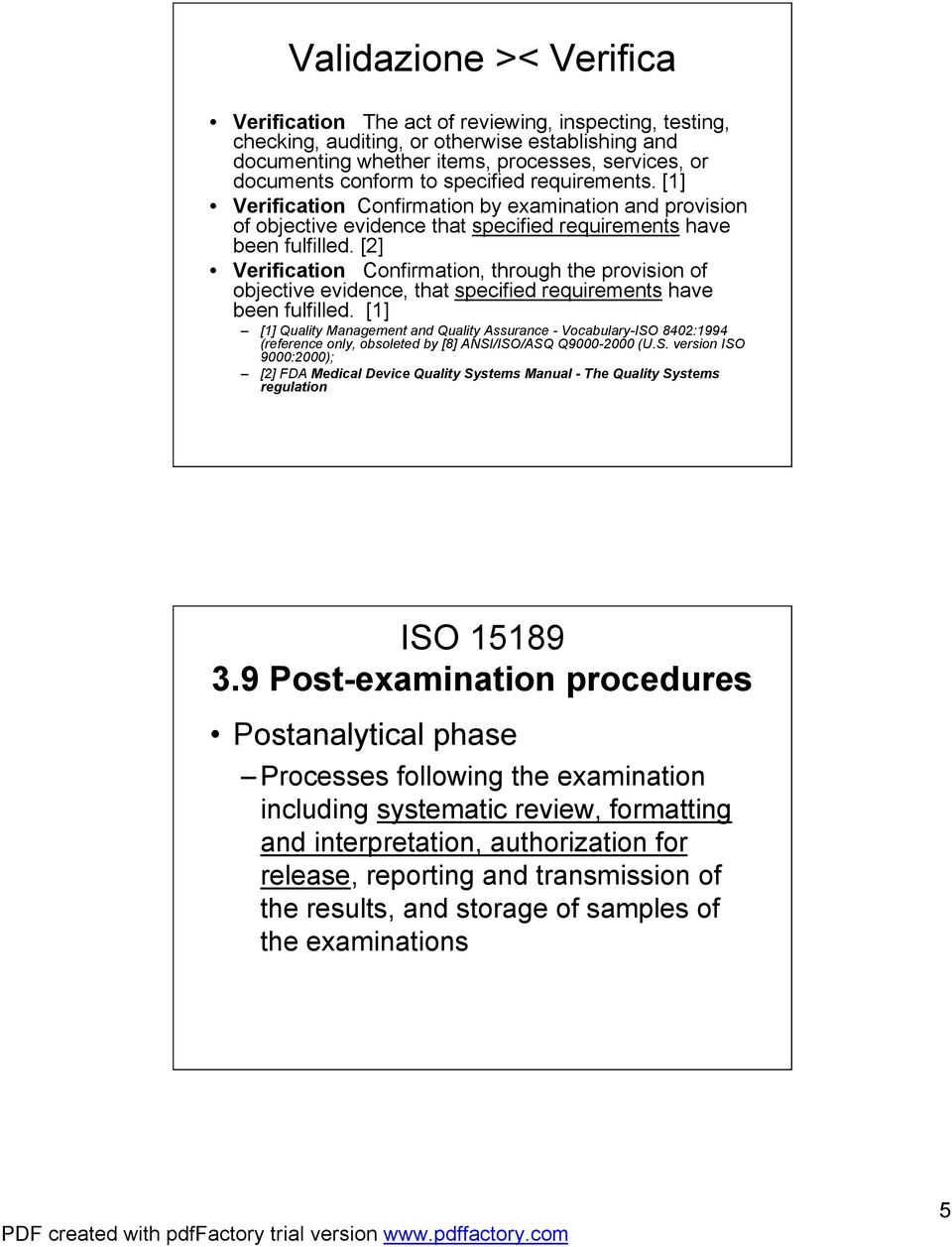 Validazione >< Verifica

• Verification The act of reviewing, inspecting, testing, checking, auditing, or otherwise establishing and documenting whether items, processes, services, or documents conform to specified requirements. [1]
• Verification Confirmation by examination and provision of objective evidence that specified requirements have been fulfilled. [2]
• Verification Confirmation, through the provision of objective evidence, that specified requirements have been fulfilled. [1]
– [1] Quality Management and Quality Assurance - Vocabulary-ISO 8402:1994 (reference only, obsoleted by [8] ANSI/ISO/ASQ Q9000-2000 (U.S. version ISO 9000:2000);
– [2] FDA Medical Device Quality Systems Manual - The Quality Systems regulation

ISO 15189
3.9 Post-examination procedures

• Postanalytical phase
– Processes following the examination including systematic review, formatting and interpretation, authorization for release, reporting and transmission of the results, and storage of samples of the examinations

5

PDF created with pdfFactory trial version www.pdffactory.com